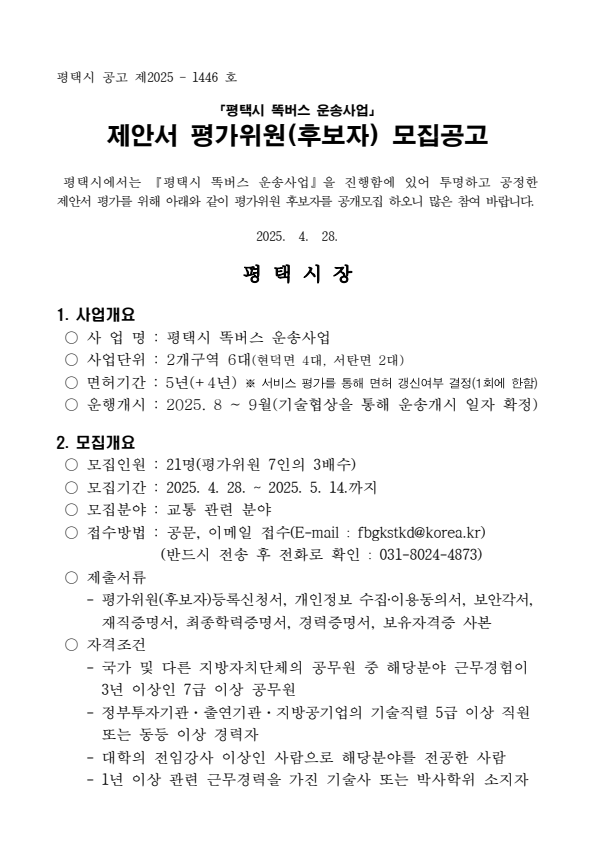 평택시 공고 제2025 - 1446 호

「평택시 똑버스 운송사업」
제안서 평가위원(후보자) 모집공고

평택시에서는 『평택시 똑버스 운송사업』을 진행함에 있어 투명하고 공정한 제안서 평가를 위해 아래와 같이 평가위원 후보자를 공개모집 하오니 많은 참여 바랍니다.

2025. 4. 28.

평 택 시 장

1. 사업개요
○ 사 업 명 : 평택시 똑버스 운송사업
○ 사업단위 : 2개구역 6대(현덕면 4대, 서탄면 2대)
○ 면허기간 : 5년(+4년) ※ 서비스 평가를 통해 면허 갱신여부 결정(1회에 한함)
○ 운행개시 : 2025. 8 ~ 9월(기술협상을 통해 운송개시 일자 확정)

2. 모집개요
○ 모집인원 : 21명(평가위원 7인의 3배수)
○ 모집기간 : 2025. 4. 28. ~ 2025. 5. 14.까지
○ 모집분야 : 교통 관련 분야
○ 접수방법 : 공문, 이메일 접수(E-mail : fbgkstkd@korea.kr)
(반드시 전송 후 전화로 확인 : 031-8024-4873)
○ 제출서류
- 평가위원(후보자)등록신청서, 개인정보 수집·이용동의서, 보안각서, 재직증명서, 최종학력증명서, 경력증명서, 보유자격증 사본
○ 자격조건
- 국가 및 다른 지방자치단체의 공무원 중 해당분야 근무경험이 3년 이상인 7급 이상 공무원
- 정부투자기관·출연기관·지방공기업의 기술직렬 5급 이상 직원 또는 동등 이상 경력자
- 대학의 전임강사 이상인 사람으로 해당분야를 전공한 사람
- 1년 이상 관련 근무경력을 가진 기술사 또는 박사학위 소지자